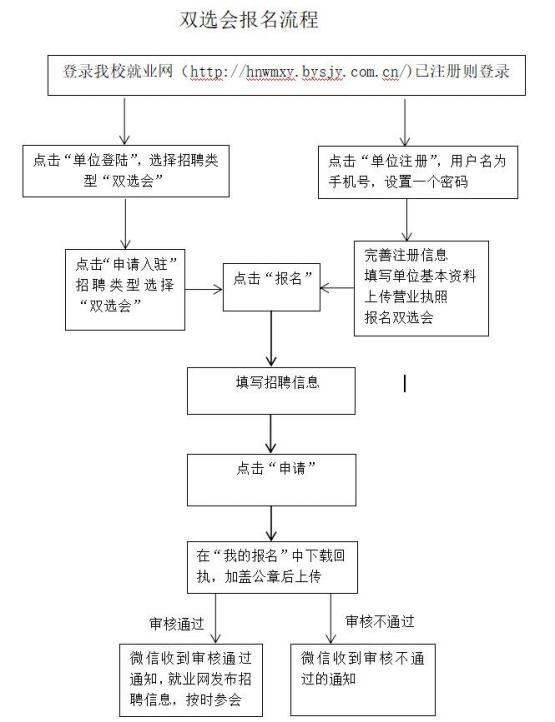 双选会报名流程

登录我校就业网（http://hnwmxy.bysjy.com.cn/)已注册则登录

点击“单位登陆”，选择招聘类型“双选会”

点击“单位注册”，用户名为手机号，设置一个密码

点击“申请入驻”招聘类型选择“双选会”

点击“报名”

完善注册信息
填写单位基本资料
上传营业执照
报名双选会

填写招聘信息

点击“申请”

在“我的报名”中下载回执，加盖公章后上传

审核通过

审核不通过

微信收到审核通过通知，就业网发布招聘信息，按时参会

微信收到审核不通过的通知